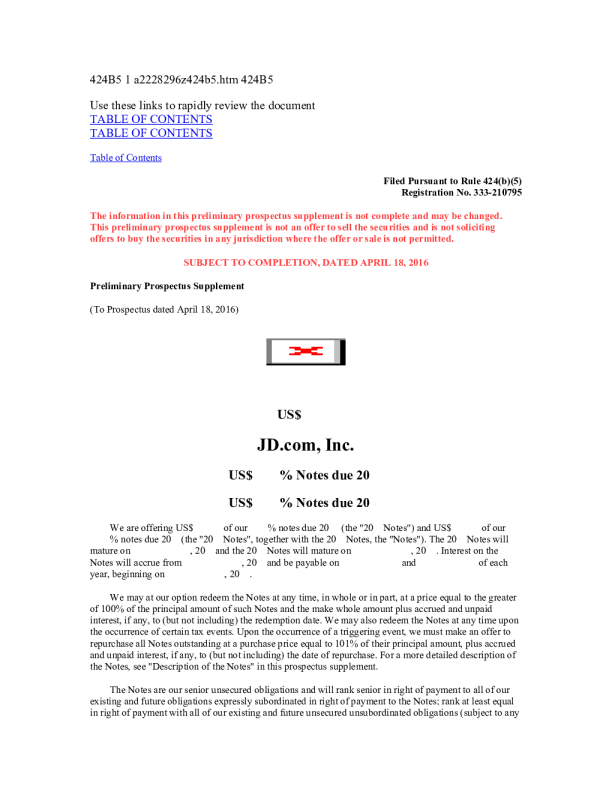 424B5 1 a2228296z424b5.htm 424B5

Use these links to rapidly review the document
TABLE OF CONTENTS
TABLE OF CONTENTS

Table of Contents

Filed Pursuant to Rule 424(b)(5)
Registration No. 333-210795

The information in this preliminary prospectus supplement is not complete and may be changed. This preliminary prospectus supplement is not an offer to sell the securities and is not soliciting offers to buy the securities in any jurisdiction where the offer or sale is not permitted.

SUBJECT TO COMPLETION, DATED APRIL 18, 2016

Preliminary Prospectus Supplement

(To Prospectus dated April 18, 2016)

US$

JD.com, Inc.

US$ % Notes due 20

US$ % Notes due 20

We are offering US$ of our % notes due 20 (the "20 Notes") and US$ of our % notes due 20 (the "20 Notes", together with the 20 Notes, the "Notes"). The 20 Notes will mature on , 20 and the 20 Notes will mature on , 20 . Interest on the Notes will accrue from , 20 and be payable on and of each year, beginning on , 20 .

We may at our option redeem the Notes at any time, in whole or in part, at a price equal to the greater of 100% of the principal amount of such Notes and the make whole amount plus accrued and unpaid interest, if any, to (but not including) the redemption date. We may also redeem the Notes at any time upon the occurrence of certain tax events. Upon the occurrence of a triggering event, we must make an offer to repurchase all Notes outstanding at a purchase price equal to 101% of their principal amount, plus accrued and unpaid interest, if any, to (but not including) the date of repurchase. For a more detailed description of the Notes, see "Description of the Notes" in this prospectus supplement.

The Notes are our senior unsecured obligations and will rank senior in right of payment to all of our existing and future obligations expressly subordinated in right of payment to the Notes; rank at least equal in right of payment with all of our existing and future unsecured unsubordinated obligations (subject to any